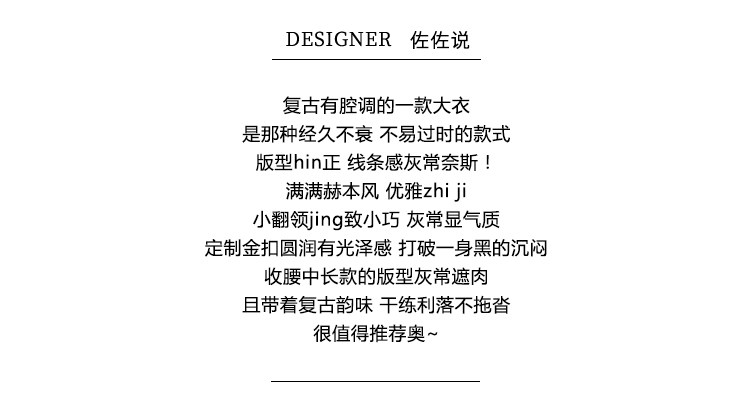 DESIGNER 佐佐说

复古有腔调的一款大衣
是那种经久不衰 不易过时的款式
版型hin正 线条感灰常奈斯！
满满赫本风 优雅zhi ji
小翻领jing致小巧 灰常显气质
定制金扣圆润有光泽感 打破一身黑的沉闷
收腰中长款的版型灰常遮肉
且带着复古韵味 干练利落不拖沓
很值得推荐奥~